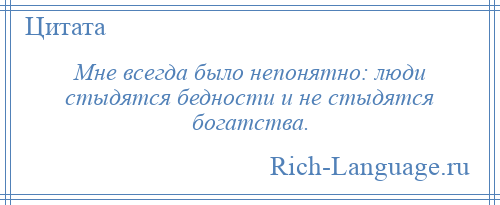 Цитата

Мне всегда было непонятно: люди стыдятся бедности и не стыдятся богатства.

Rich-Language.ru